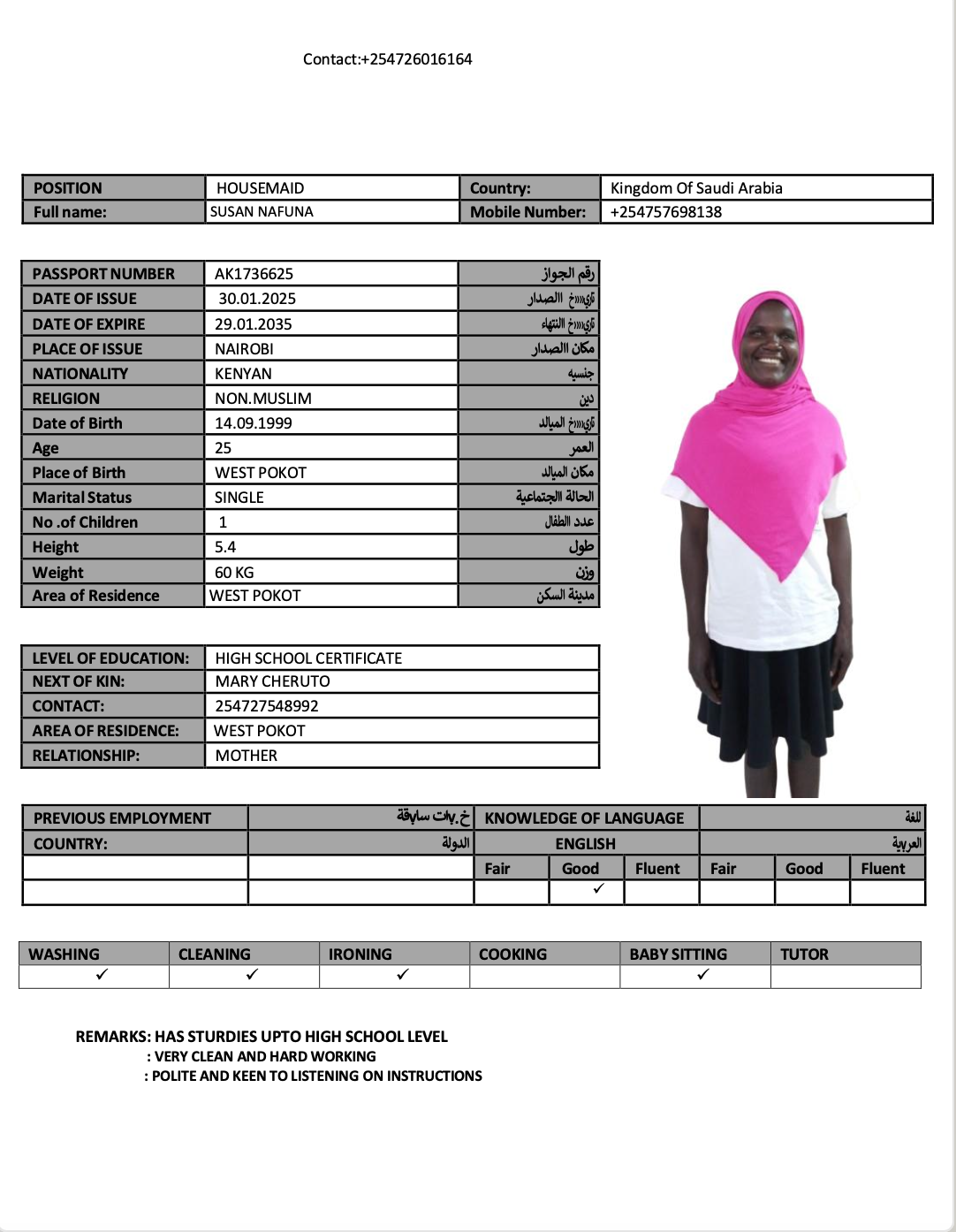 Contact:+254726016164

| POSITION | HOUSEMAID | Country: | Kingdom Of Saudi Arabia |
|---|---|---|---|
| Full name: | SUSAN NAFUNA | Mobile Number: | +254757698138 |

| PASSPORT NUMBER | AK1736625 | رقم الجواز |
|---|---|---|
| DATE OF ISSUE | 30.01.2025 | تاريخ االصدار |
| DATE OF EXPIRE | 29.01.2035 | تاريخ النتهاء |
| PLACE OF ISSUE | NAIROBI | مكان االصدار |
| NATIONALITY | KENYAN | جنسيه |
| RELIGION | NON.MUSLIM | دين |
| Date of Birth | 14.09.1999 | تاريخ الميالد |
| Age | 25 | العمر |
| Place of Birth | WEST POKOT | مكان الميالد |
| Marital Status | SINGLE | الحالة االجتماعية |
| No .of Children | 1 | عدد االطفال |
| Height | 5.4 | طول |
| Weight | 60 KG | وزن |
| Area of Residence | WEST POKOT | مدينة السكن |

| LEVEL OF EDUCATION: | HIGH SCHOOL CERTIFICATE |
|---|---|
| NEXT OF KIN: | MARY CHERUTO |
| CONTACT: | 254727548992 |
| AREA OF RESIDENCE: | WEST POKOT |
| RELATIONSHIP: | MOTHER |

| PREVIOUS EMPLOYMENT | خبرات سابقة | KNOWLEDGE OF LANGUAGE | | | اللغة | | |
|---|---|---|---|---|---|---|---|
| COUNTRY: | الدولة | ENGLISH | | | العربية | | |
| | | Fair | Good | Fluent | Fair | Good | Fluent |
| | | | ✓ | | | | |

| WASHING | CLEANING | IRONING | COOKING | BABY SITTING | TUTOR |
|---|---|---|---|---|---|
| ✓ | ✓ | ✓ | | ✓ | |

REMARKS: HAS STURDIES UPTO HIGH SCHOOL LEVEL
: VERY CLEAN AND HARD WORKING
: POLITE AND KEEN TO LISTENING ON INSTRUCTIONS